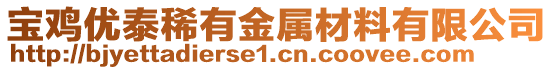 宝鸡优泰稀有金属材料有限公司
http://bjyettadierse1.cn.coovee.com